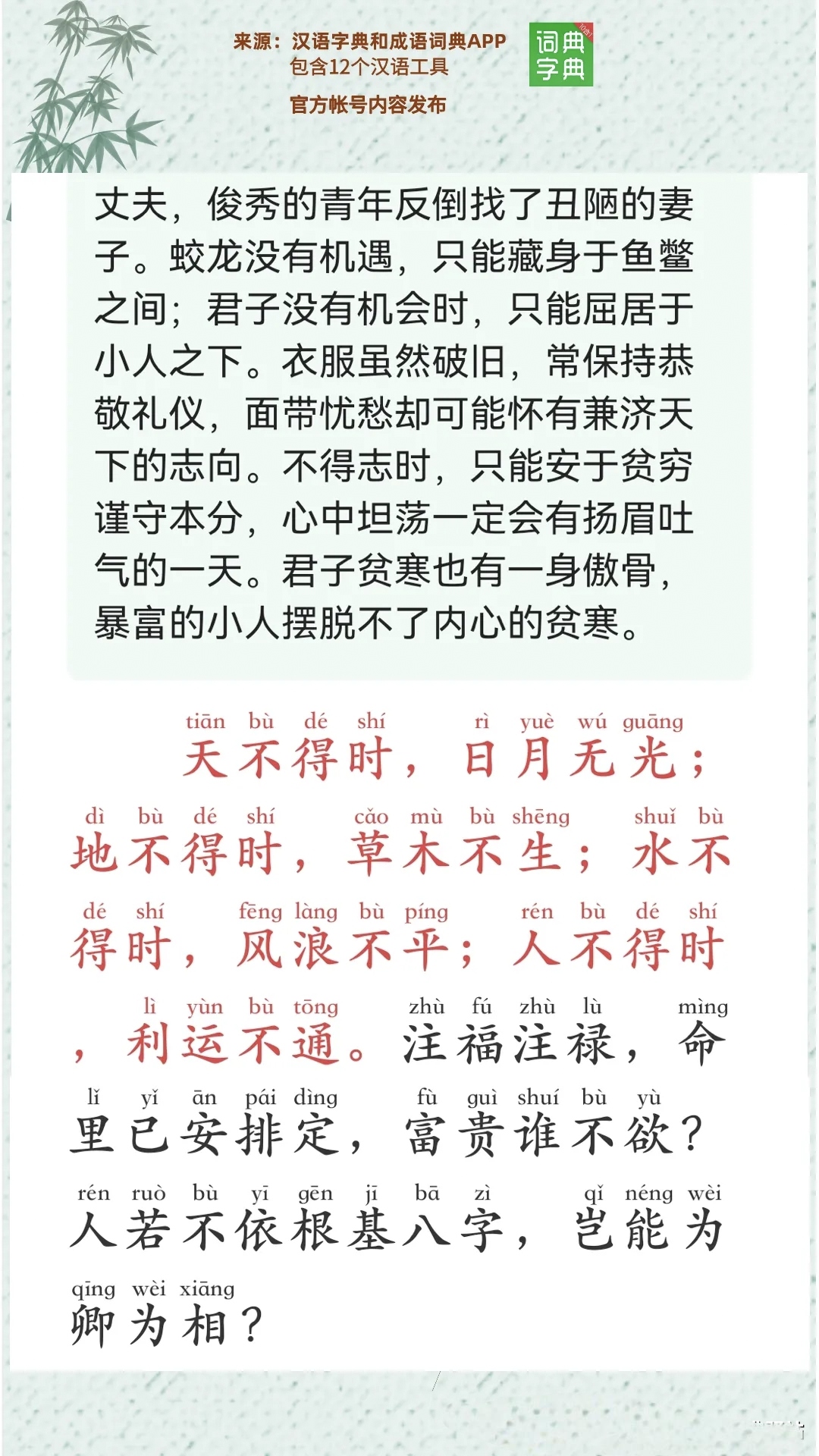 来源：汉语字典和成语词典APP
包含12个汉语工具
官方帐号内容发布

词典
字典

丈夫，俊秀的青年反倒找了丑陋的妻子。蛟龙没有机遇，只能藏身于鱼鳖之间；君子没有机会时，只能屈居于小人之下。衣服虽然破旧，常保持恭敬礼仪，面带忧愁却可能怀有兼济天下的志向。不得志时，只能安于贫穷谨守本分，心中坦荡一定会有扬眉吐气的一天。君子贫寒也有一身傲骨，暴富的小人摆脱不了内心的贫寒。

tiān bù dé shí rì yuè wú guāng
天不得时，日月无光；
dì bù dé shí cǎo mù bù shēng shuǐ bù
地不得时，草木不生；水不
dé shí fēng làng bù píng rén bù dé shí
得时，风浪不平；人不得时
lì yùn bù tōng zhù fú zhù lù mìng
，利运不通。注福注禄，命
lǐ yǐ ān pái dìng fù guì shuí bù yù
里已安排定，富贵谁不欲？
rén ruò bù yī gēn jī bā zì qǐ néng wèi
人若不依根基八字，岂能为
qīng wèi xiāng
卿为相？